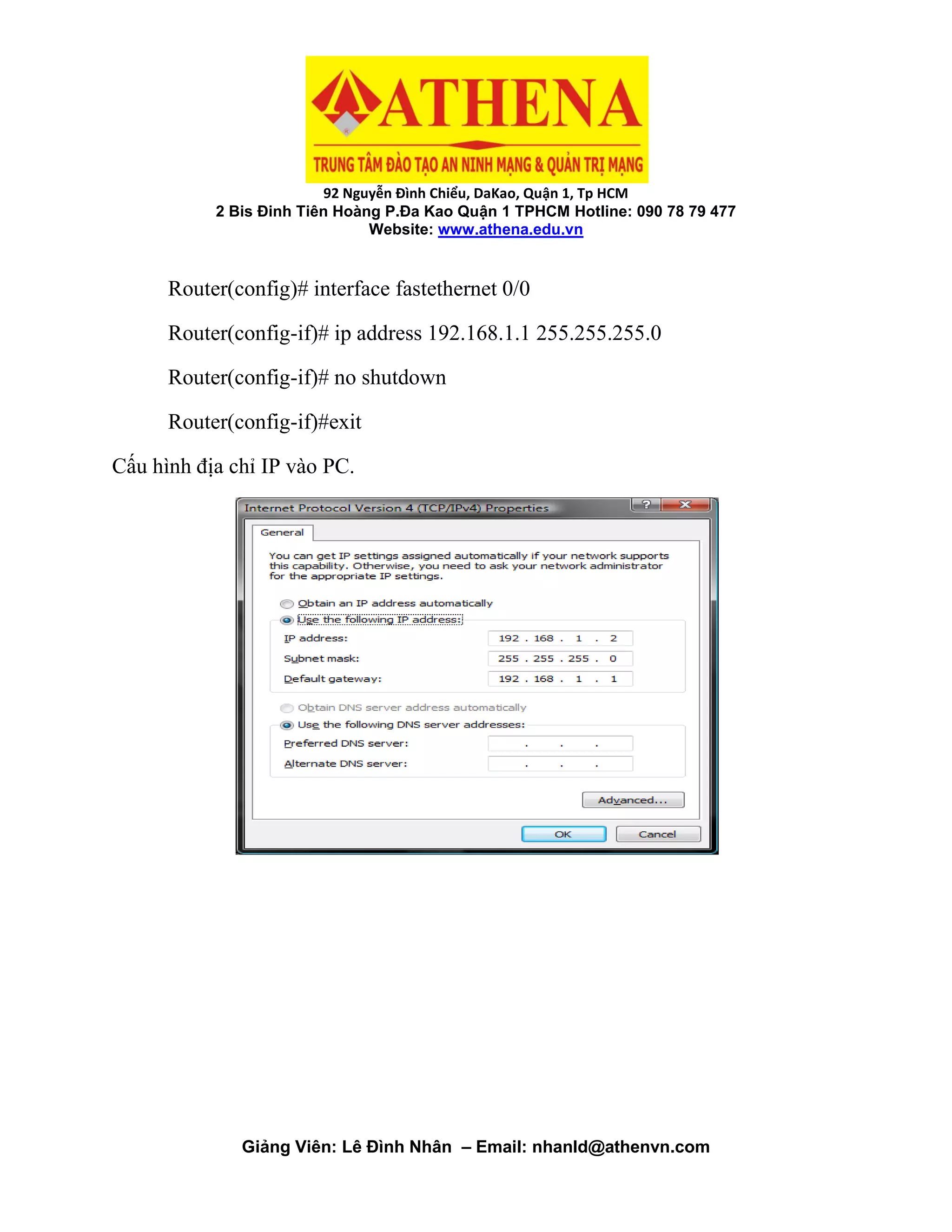 ATHENA
TRUNG TÂM ĐÀO TẠO AN NINH MẠNG & QUẢN TRỊ MẠNG
92 Nguyễn Đình Chiểu, DaKao, Quận 1, Tp HCM
2 Bis Đinh Tiên Hoàng P.Đa Kao Quận 1 TPHCM Hotline: 090 78 79 477
Website: www.athena.edu.vn

Router(config)# interface fastethernet 0/0

Router(config-if)# ip address 192.168.1.1 255.255.255.0

Router(config-if)# no shutdown

Router(config-if)#exit

Cấu hình địa chỉ IP vào PC.

Internet Protocol Version 4 (TCP/IPv4) Properties

General

You can get IP settings assigned automatically if your network supports this capability. Otherwise, you need to ask your network administrator for the appropriate IP settings.

Obtain an IP address automatically
Use the following IP address:
IP address: 192 . 168 . 1 . 2
Subnet mask: 255 . 255 . 255 . 0
Default gateway: 192 . 168 . 1 . 1

Obtain DNS server address automatically
Use the following DNS server addresses:
Preferred DNS server: . . .
Alternate DNS server: . . .

Advanced...

OK Cancel

Giảng Viên: Lê Đình Nhân – Email: nhanld@athenvn.com